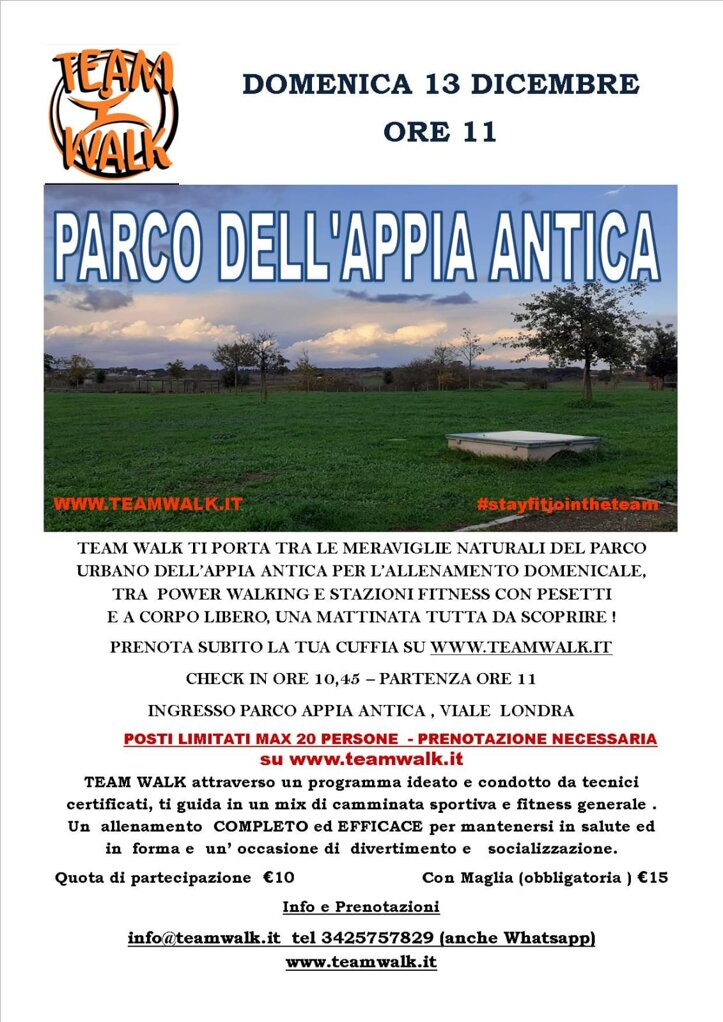 TEAM WALK

DOMENICA 13 DICEMBRE
ORE 11

PARCO DELL'APPIA ANTICA

WWW.TEAMWALK.IT

#stayfitjointheteam

TEAM WALK TI PORTA TRA LE MERAVIGLIE NATURALI DEL PARCO URBANO DELL'APPIA ANTICA PER L'ALLENAMENTO DOMENICALE, TRA POWER WALKING E STAZIONI FITNESS CON PESETTI E A CORPO LIBERO, UNA MATTINATA TUTTA DA SCOPRIRE !

PRENOTA SUBITO LA TUA CUFFIA SU WWW.TEAMWALK.IT

CHECK IN ORE 10,45 – PARTENZA ORE 11

INGRESSO PARCO APPIA ANTICA , VIALE LONDRA

POSTI LIMITATI MAX 20 PERSONE - PRENOTAZIONE NECESSARIA su www.teamwalk.it

TEAM WALK attraverso un programma ideato e condotto da tecnici certificati, ti guida in un mix di camminata sportiva e fitness generale . Un allenamento COMPLETO ed EFFICACE per mantenersi in salute ed in forma e un' occasione di divertimento e socializzazione.

Quota di partecipazione €10

Con Maglia (obbligatoria ) €15

Info e Prenotazioni

info@teamwalk.it tel 3425757829 (anche Whatsapp)

www.teamwalk.it